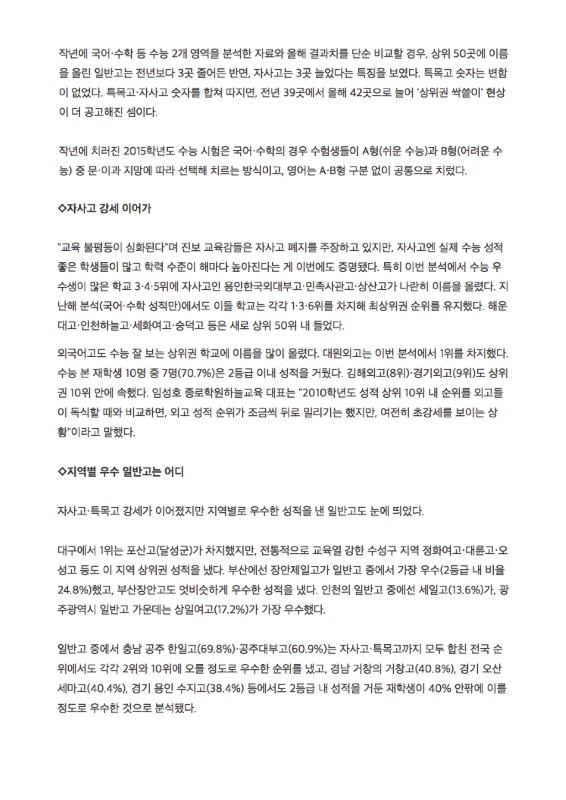 작년에 국어·수학 등 수능 2개 영역을 분석한 자료와 올해 결과치를 단순 비교할 경우, 상위 50곳에 이름을 올린 일반고는 전년보다 3곳 줄어든 반면, 자사고는 3곳 늘었다는 특징을 보였다. 특목고 숫자는 변함이 없었다. 특목고·자사고 숫자를 합쳐 따지면, 전년 39곳에서 올해 42곳으로 늘어 '상위권 싹쓸이' 현상이 더 공고해진 셈이다.

작년에 치러진 2015학년도 수능 시험은 국어·수학의 경우 수험생들이 A형(쉬운 수능)과 B형(어려운 수능) 중 문·이과 지망에 따라 선택해 치르는 방식이고, 영어는 A·B형 구분 없이 공통으로 치렀다.

◇자사고 강세 이어가

"교육 불평등이 심화된다"며 진보 교육감들은 자사고 폐지를 주장하고 있지만, 자사고엔 실제 수능 성적 좋은 학생들이 많고 학력 수준이 해마다 높아진다는 게 이번에도 증명됐다. 특히 이번 분석에서 수능 우수생이 많은 학교 3·4·5위에 자사고인 용인한국외대부고·민족사관고·상산고가 나란히 이름을 올렸다. 지난해 분석(국어·수학 성적만)에서도 이들 학교는 각각 1·3·6위를 차지해 최상위권 순위를 유지했다. 해운대고·인천하늘고·세화여고·숭덕고 등은 새로 상위 50위 내 들었다.

외국어고도 수능 잘 보는 상위권 학교에 이름을 많이 올렸다. 대원외고는 이번 분석에서 1위를 차지했다. 수능 본 재학생 10명 중 7명(70.7%)은 2등급 이내 성적을 거뒀다. 김해외고(8위)·경기외고(9위)도 상위권 10위 안에 속했다. 임성호 종로학원하늘교육 대표는 "2010학년도 성적 상위 10위 내 순위를 외고들이 독식할 때와 비교하면, 외고 성적 순위가 조금씩 뒤로 밀리기는 했지만, 여전히 초강세를 보이는 상황"이라고 말했다.

◇지역별 우수 일반고는 어디

자사고·특목고 강세가 이어졌지만 지역별로 우수한 성적을 낸 일반고도 눈에 띄었다.

대구에서 1위는 포산고(달성군)가 차지했지만, 전통적으로 교육열 강한 수성구 지역 정화여고·대륜고·오성고 등도 이 지역 상위권 성적을 냈다. 부산에선 장안제일고가 일반고 중에서 가장 우수(2등급 내 비율 24.8%)했고, 부산장안고도 엇비슷하게 우수한 성적을 냈다. 인천의 일반고 중에선 세일고(13.6%)가, 광주광역시 일반고 가운데는 상일여고(17.2%)가 가장 우수했다.

일반고 중에서 충남 공주 한일고(69.8%)·공주대부고(60.9%)는 자사고·특목고까지 모두 합친 전국 순위에서도 각각 2위와 10위에 오를 정도로 우수한 순위를 냈고, 경남 거창의 거창고(40.8%), 경기 오산 세마고(40.4%), 경기 용인 수지고(38.4%) 등에서도 2등급 내 성적을 거둔 재학생이 40% 안팎에 이를 정도로 우수한 것으로 분석됐다.